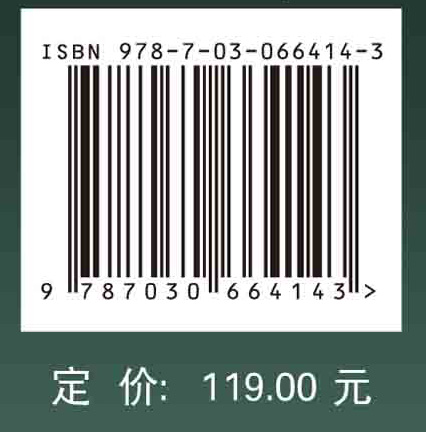 ISBN 978-7-03-066414-3

9 787030 664143 >

定 价: 119.00 元